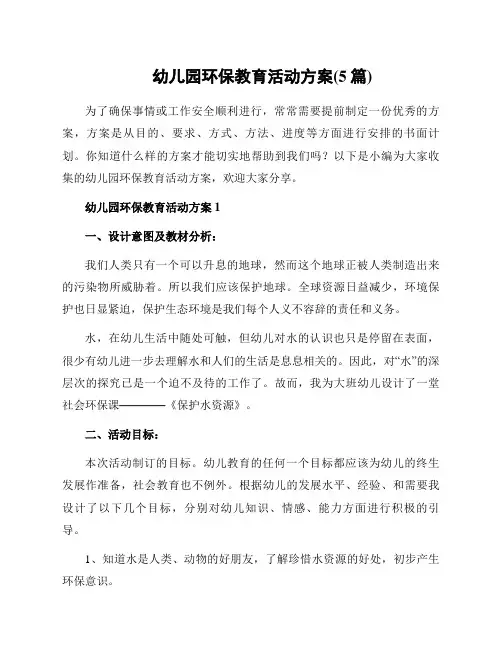 幼儿园环保教育活动方案(5 篇)

为了确保事情或工作安全顺利进行，常常需要提前制定一份优秀的方案，方案是从目的、要求、方式、方法、进度等方面进行安排的书面计划。你知道什么样的方案才能切实地帮助到我们吗？以下是小编为大家收集的幼儿园环保教育活动方案，欢迎大家分享。

幼儿园环保教育活动方案 1

一、设计意图及教材分析：

我们人类只有一个可以升息的地球，然而这个地球正被人类制造出来的污染物所威胁着。所以我们应该保护地球。全球资源日益减少，环境保护也日显紧迫，保护生态环境是我们每个人义不容辞的责任和义务。

水，在幼儿生活中随处可触，但幼儿对水的认识也只是停留在表面，很少有幼儿进一步去理解水和人们的生活是息息相关的。因此，对“水”的深层次的探究已是一个迫不及待的工作了。故而，我为大班幼儿设计了一堂社会环保课————《保护水资源》。

二、活动目标：

本次活动制订的目标。幼儿教育的任何一个目标都应该为幼儿的终生发展作准备，社会教育也不例外。根据幼儿的发展水平、经验、和需要我设计了以下几个目标，分别对幼儿知识、情感、能力方面进行积极的引导。

1、知道水是人类、动物的好朋友，了解珍惜水资源的好处，初步产生环保意识。